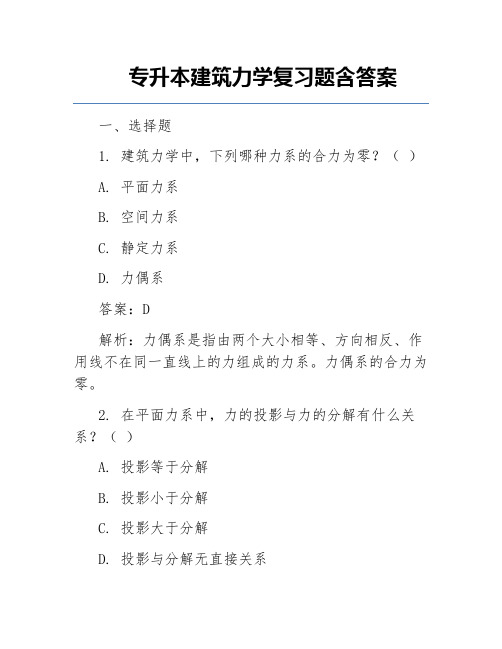 专升本建筑力学复习题含答案

一、选择题

1. 建筑力学中，下列哪种力系的合力为零？（ ）

A. 平面力系

B. 空间力系

C. 静定力系

D. 力偶系

答案：D

解析：力偶系是指由两个大小相等、方向相反、作用线不在同一直线上的力组成的力系。力偶系的合力为零。

2. 在平面力系中，力的投影与力的分解有什么关系？（ ）

A. 投影等于分解

B. 投影小于分解

C. 投影大于分解

D. 投影与分解无直接关系